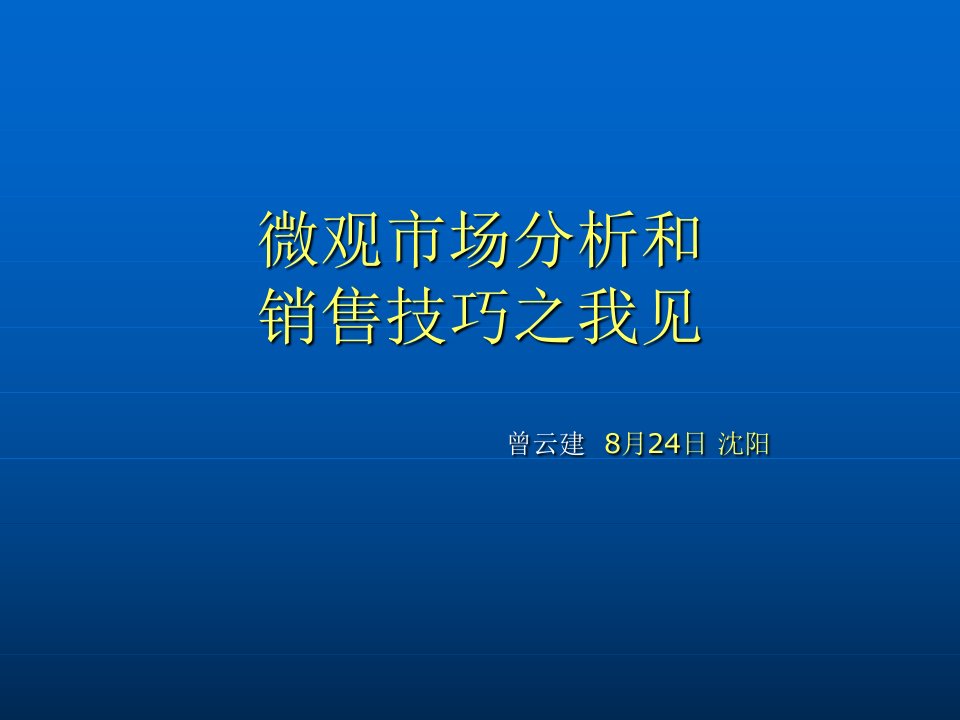 微观市场分析和
销售技巧之我见

曾云建 8月24日 沈阳